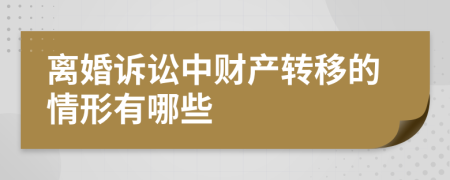 离婚诉讼中财产转移的情形有哪些